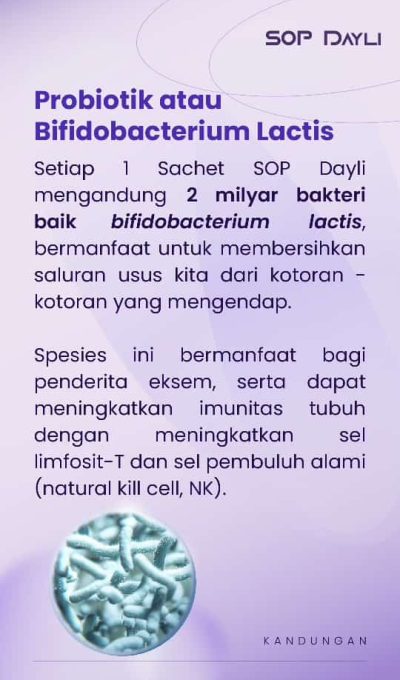 SOP DAYLI

Probiotik atau Bifidobacterium Lactis

Setiap 1 Sachet SOP Dayli mengandung 2 milyar bakteri baik bifidobacterium lactis, bermanfaat untuk membersihkan saluran usus kita dari kotoran - kotoran yang mengendap.

Spesies ini bermanfaat bagi penderita eksem, serta dapat meningkatkan imunitas tubuh dengan meningkatkan sel limfosit-T dan sel pembuluh alami (natural kill cell, NK).

KANDUNGAN